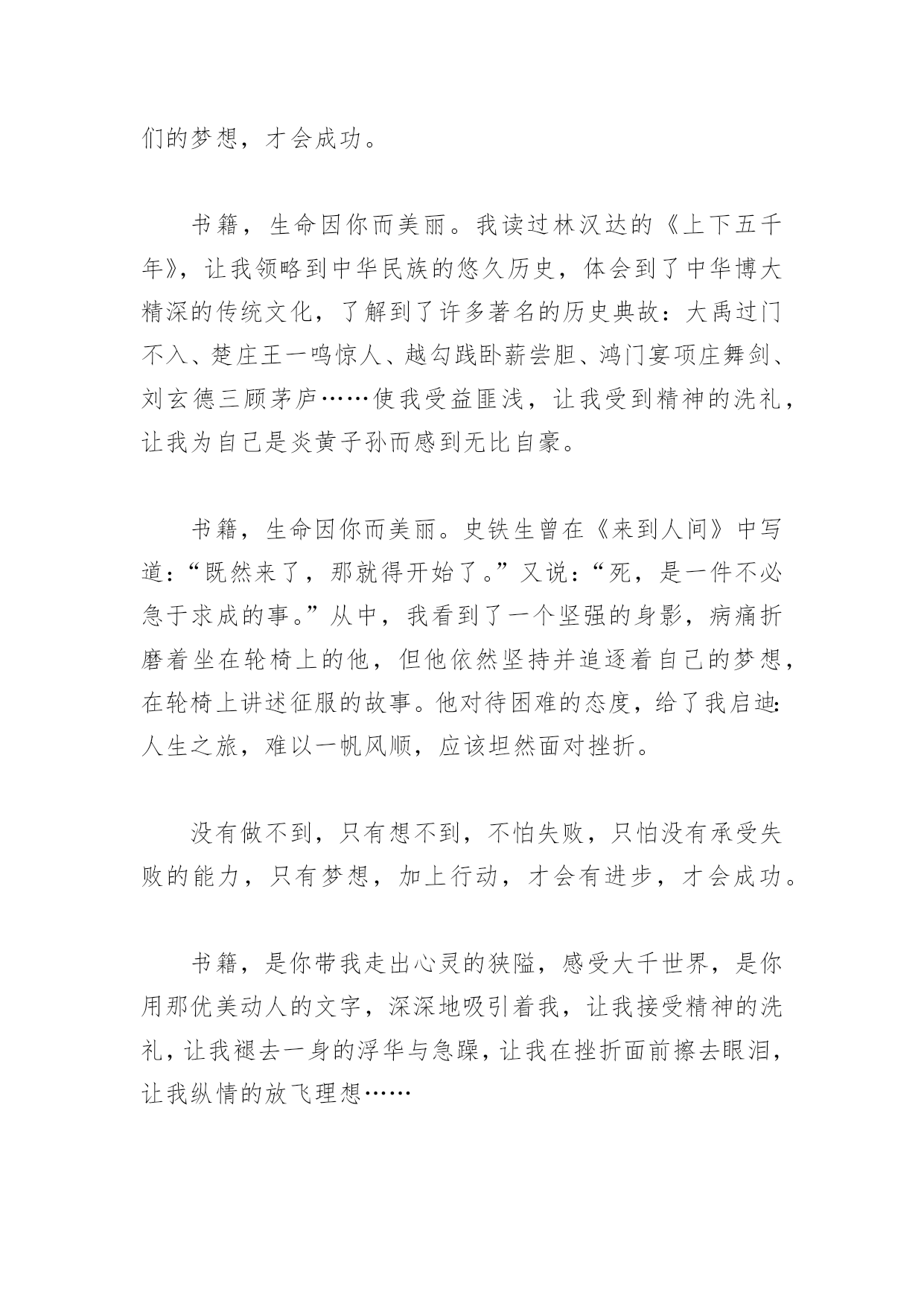 们的梦想，才会成功。

书籍，生命因你而美丽。我读过林汉达的《上下五千年》，让我领略到中华民族的悠久历史，体会到了中华博大精深的传统文化，了解到了许多著名的历史典故：大禹过门不入、楚庄王一鸣惊人、越勾践卧薪尝胆、鸿门宴项庄舞剑、刘玄德三顾茅庐……使我受益匪浅，让我受到精神的洗礼，让我为自己是炎黄子孙而感到无比自豪。

书籍，生命因你而美丽。史铁生曾在《来到人间》中写道：“既然来了，那就得开始了。”又说：“死，是一件不必急于求成的事。”从中，我看到了一个坚强的身影，病痛折磨着坐在轮椅上的他，但他依然坚持并追逐着自己的梦想，在轮椅上讲述征服的故事。他对待困难的态度，给了我启迪：人生之旅，难以一帆风顺，应该坦然面对挫折。

没有做不到，只有想不到，不怕失败，只怕没有承受失败的能力，只有梦想，加上行动，才会有进步，才会成功。

书籍，是你带我走出心灵的狭隘，感受大千世界，是你用那优美动人的文字，深深地吸引着我，让我接受精神的洗礼，让我褪去一身的浮华与急躁，让我在挫折面前擦去眼泪，让我纵情的放飞理想……